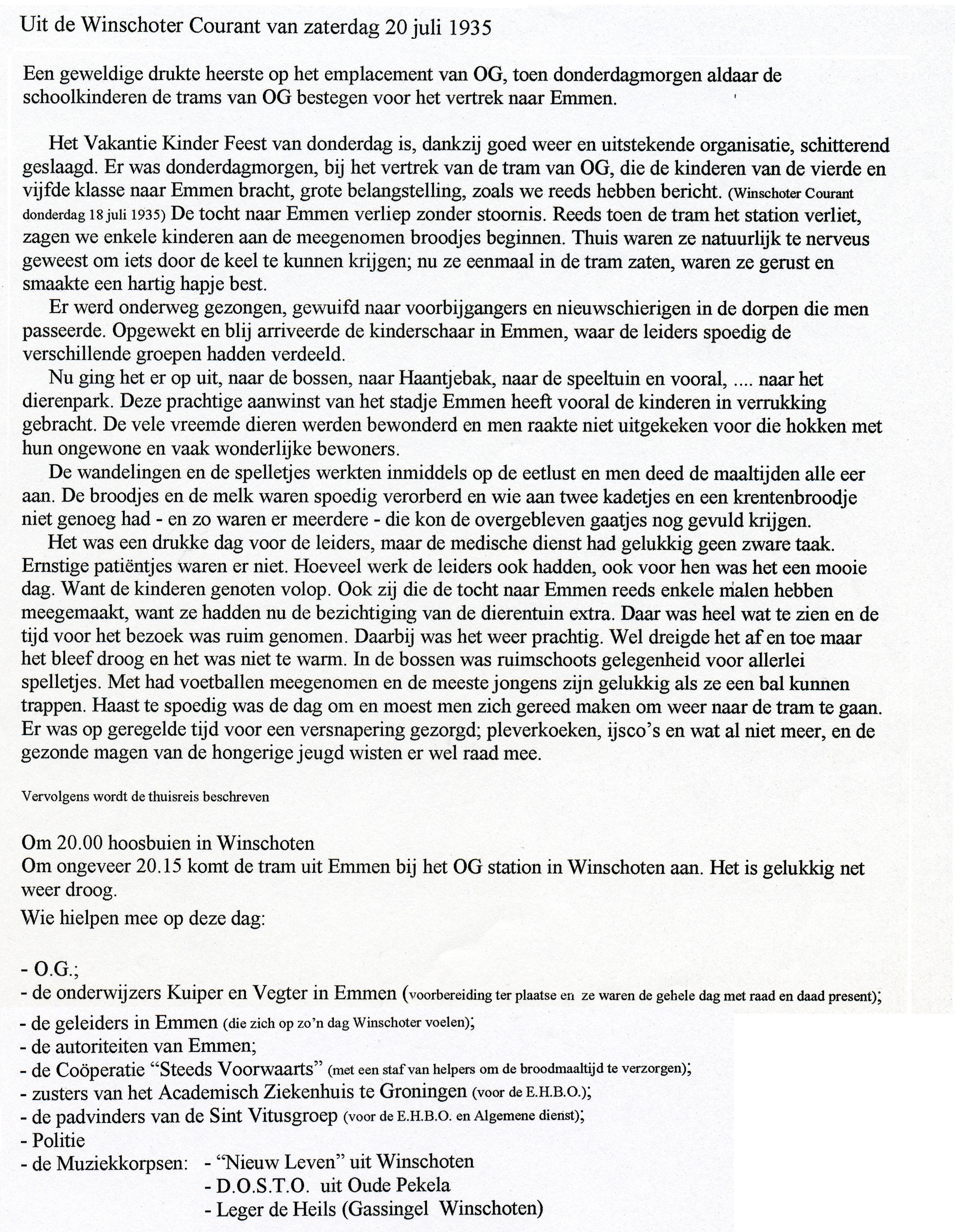 Uit de Winschoter Courant van zaterdag 20 juli 1935

Een geweldige drukte heerste op het emplacement van OG, toen donderdagmorgen aldaar de schoolkinderen de trams van OG bestegen voor het vertrek naar Emmen.

Het Vakantie Kinder Feest van donderdag is, dankzij goed weer en uitstekende organisatie, schitterend geslaagd. Er was donderdagmorgen, bij het vertrek van de tram van OG, die de kinderen van de vierde en vijfde klasse naar Emmen bracht, grote belangstelling, zoals we reeds hebben bericht. (Winschoter Courant donderdag 18 juli 1935) De tocht naar Emmen verliep zonder stoornis. Reeds toen de tram het station verliet, zagen we enkele kinderen aan de meegenomen broodjes beginnen. Thuis waren ze natuurlijk te nerveus geweest om iets door de keel te kunnen krijgen; nu ze eenmaal in de tram zaten, waren ze gerust en smaakte een hartig hapje best.
Er werd onderweg gezongen, gewuifd naar voorbijgangers en nieuwschierigen in de dorpen die men passeerde. Opgewekt en blij arriveerde de kinderschaar in Emmen, waar de leiders spoedig de verschillende groepen hadden verdeeld.
Nu ging het er op uit, naar de bossen, naar Haantjebak, naar de speeltuin en vooral, .... naar het dierenpark. Deze prachtige aanwinst van het stadje Emmen heeft vooral de kinderen in verrukking gebracht. De vele vreemde dieren werden bewonderd en men raakte niet uitgekeken voor die hokken met hun ongewone en vaak wonderlijke bewoners.
De wandelingen en de spelletjes werkten inmiddels op de eetlust en men deed de maaltijden alle eer aan. De broodjes en de melk waren spoedig verorberd en wie aan twee kadetjes en een krentenbroodje niet genoeg had - en zo waren er meerdere - die kon de overgebleven gaatjes nog gevuld krijgen.
Het was een drukke dag voor de leiders, maar de medische dienst had gelukkig geen zware taak. Ernstige patiëntjes waren er niet. Hoeveel werk de leiders ook hadden, ook voor hen was het een mooie dag. Want de kinderen genoten volop. Ook zij die de tocht naar Emmen reeds enkele malen hebben meegemaakt, want ze hadden nu de bezichtiging van de dierentuin extra. Daar was heel wat te zien en de tijd voor het bezoek was ruim genomen. Daarbij was het weer prachtig. Wel dreigde het af en toe maar het bleef droog en het was niet te warm. In de bossen was ruimschoots gelegenheid voor allerlei spelletjes. Met had voetballen meegenomen en de meeste jongens zijn gelukkig als ze een bal kunnen trappen. Haast te spoedig was de dag om en moest men zich gereed maken om weer naar de tram te gaan. Er was op geregelde tijd voor een versnapering gezorgd; pleverkoeken, ijsco's en wat al niet meer, en de gezonde magen van de hongerige jeugd wisten er wel raad mee.

Vervolgens wordt de thuisreis beschreven

Om 20.00 hoosbuien in Winschoten
Om ongeveer 20.15 komt de tram uit Emmen bij het OG station in Winschoten aan. Het is gelukkig net weer droog.
Wie hielpen mee op deze dag:

- O.G.;
- de onderwijzers Kuiper en Vegter in Emmen (voorbereiding ter plaatse en ze waren de gehele dag met raad en daad present);
- de geleiders in Emmen (die zich op zo'n dag Winschoter voelen);
- de autoriteiten van Emmen;
- de Coöperatie "Steeds Voorwaarts" (met een staf van helpers om de broodmaaltijd te verzorgen);
- zusters van het Academisch Ziekenhuis te Groningen (voor de E.H.B.O.);
- de padvinders van de Sint Vitusgroep (voor de E.H.B.O. en Algemene dienst);
- Politie
- de Muziekkorpsen: - "Nieuw Leven" uit Winschoten
- D.O.S.T.O. uit Oude Pekela
- Leger de Heils (Gassingel Winschoten)